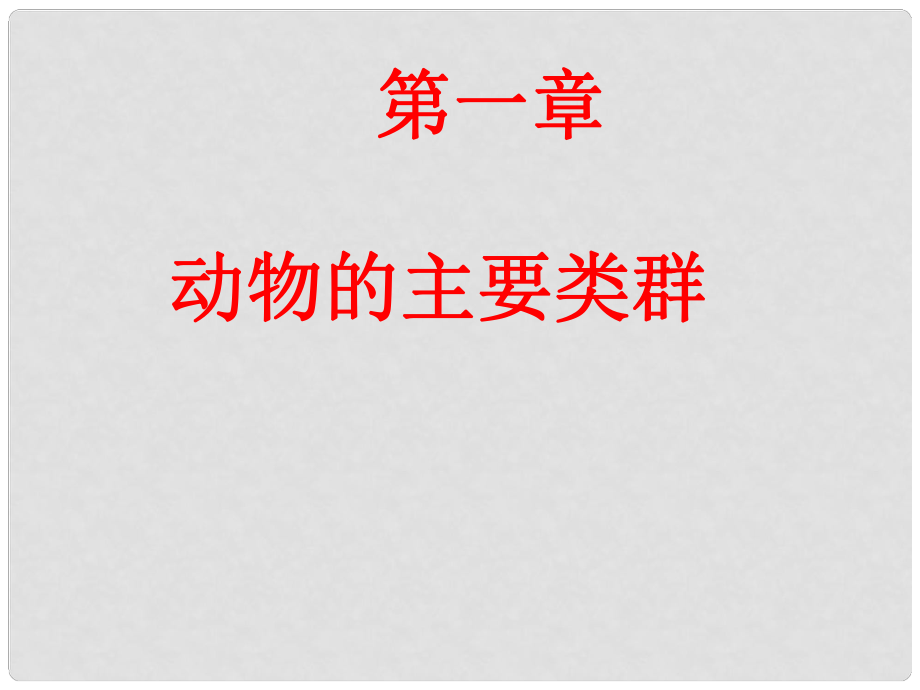 第一章

动物的主要类群